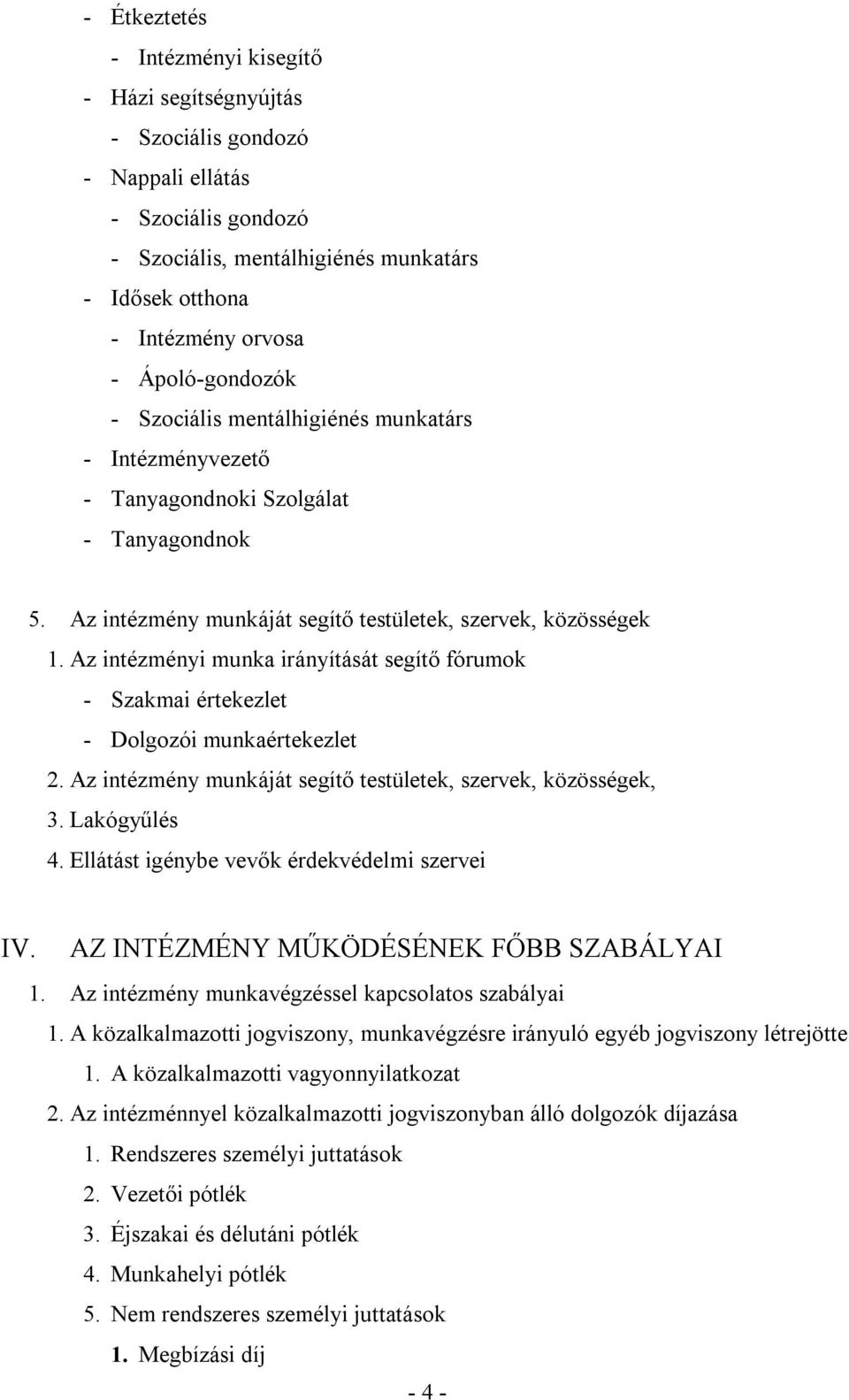 - Étkeztetés
- Intézményi kisegítő
- Házi segítségnyújtás
- Szociális gondozó
- Nappali ellátás
- Szociális gondozó
- Szociális, mentálhigiénés munkatárs
- Idősek otthona
- Intézmény orvosa
- Ápoló-gondozók
- Szociális mentálhigiénés munkatárs
- Intézményvezető
- Tanyagondnoki Szolgálat
- Tanyagondnok

5. Az intézmény munkáját segítő testületek, szervek, közösségek
1. Az intézményi munka irányítását segítő fórumok
- Szakmai értekezlet
- Dolgozói munkaértekezlet
2. Az intézmény munkáját segítő testületek, szervek, közösségek,
3. Lakógyűlés
4. Ellátást igénybe vevők érdekvédelmi szervei

IV. AZ INTÉZMÉNY MŰKÖDÉSÉNEK FŐBB SZABÁLYAI
1. Az intézmény munkavégzéssel kapcsolatos szabályai
1. A közalkalmazotti jogviszony, munkavégzésre irányuló egyéb jogviszony létrejötte
1. A közalkalmazotti vagyonnyilatkozat
2. Az intézménnyel közalkalmazotti jogviszonyban álló dolgozók díjazása
1. Rendszeres személyi juttatások
2. Vezetői pótlék
3. Éjszakai és délutáni pótlék
4. Munkahelyi pótlék
5. Nem rendszeres személyi juttatások
1. Megbízási díj

- 4 -